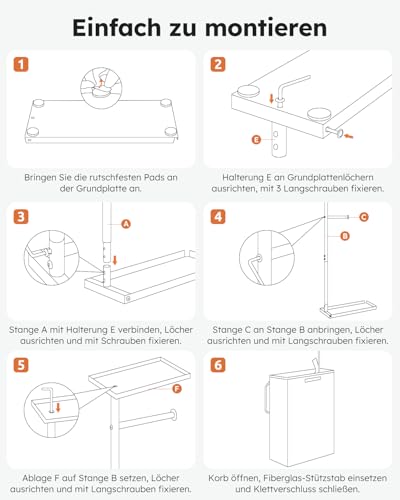 Einfach zu montieren

1

Bringen Sie die rutschfesten Pads an der Grundplatte an.

2

E

Halterung E an Grundplattenlöchern ausrichten, mit 3 Langschrauben fixieren.

3

A

Stange A mit Halterung E verbinden, Löcher ausrichten und mit Schrauben fixieren.

4

C

B

Stange C an Stange B anbringen, Löcher ausrichten und mit Langschrauben fixieren.

5

F

Ablage F auf Stange B setzen, Löcher ausrichten und mit Langschrauben fixieren.

6

Korb öffnen, Fiberglas-Stützstab einsetzen und Klettverschluss schließen.